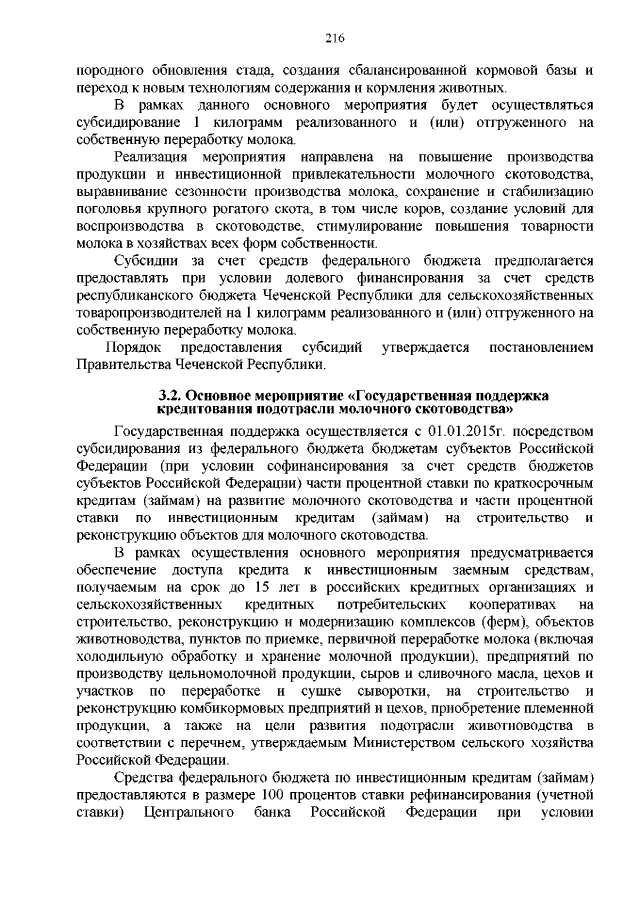 216

породного обновления стада, создания сбалансированной кормовой базы и переход к новым технологиям содержания и кормления животных.

В рамках данного основного мероприятия будет осуществляться субсидирование 1 килограмм реализованного и (или) отгруженного на собственную переработку молока.

Реализация мероприятия направлена на повышение производства продукции и инвестиционной привлекательности молочного скотоводства, выравнивание сезонности производства молока, сохранение и стабилизацию поголовья крупного рогатого скота, в том числе коров, создание условий для воспроизводства в скотоводстве, стимулирование повышения товарности молока в хозяйствах всех форм собственности.

Субсидии за счет средств федерального бюджета предполагается предоставлять при условии долевого финансирования за счет средств республиканского бюджета Чеченской Республики для сельскохозяйственных товаропроизводителей на 1 килограмм реализованного и (или) отгруженного на собственную переработку молока.

Порядок предоставления субсидий утверждается постановлением Правительства Чеченской Республики.

3.2. Основное мероприятие «Государственная поддержка кредитования подотрасли молочного скотоводства»

Государственная поддержка осуществляется с 01.01.2015г. посредством субсидирования из федерального бюджета бюджетам субъектов Российской Федерации (при условии софинансирования за счет средств бюджетов субъектов Российской Федерации) части процентной ставки по краткосрочным кредитам (займам) на развитие молочного скотоводства и части процентной ставки по инвестиционным кредитам (займам) на строительство и реконструкцию объектов для молочного скотоводства.

В рамках осуществления основного мероприятия предусматривается обеспечение доступа кредита к инвестиционным заемным средствам, получаемым на срок до 15 лет в российских кредитных организациях и сельскохозяйственных кредитных потребительских кооперативах на строительство, реконструкцию и модернизацию комплексов (ферм), объектов животноводства, пунктов по приемке, первичной переработке молока (включая холодильную обработку и хранение молочной продукции), предприятий по производству цельномолочной продукции, сыров и сливочного масла, цехов и участков по переработке и сушке сыворотки, на строительство и реконструкцию комбикормовых предприятий и цехов, приобретение племенной продукции, а также на цели развития подотрасли животноводства в соответствии с перечнем, утверждаемым Министерством сельского хозяйства Российской Федерации.

Средства федерального бюджета по инвестиционным кредитам (займам) предоставляются в размере 100 процентов ставки рефинансирования (учетной ставки) Центрального банка Российской Федерации при условии